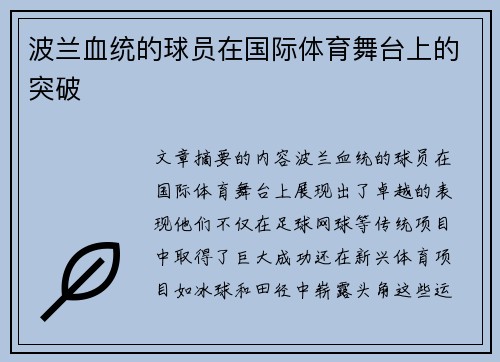 波兰血统的球员在国际体育舞台上的突破

文章摘要的内容波兰血统的球员在国际体育舞台上展现出了卓越的表现他们不仅在足球网球等传统项目中取得了巨大成功还在新兴体育项目如冰球和田径中崭露头角这些运